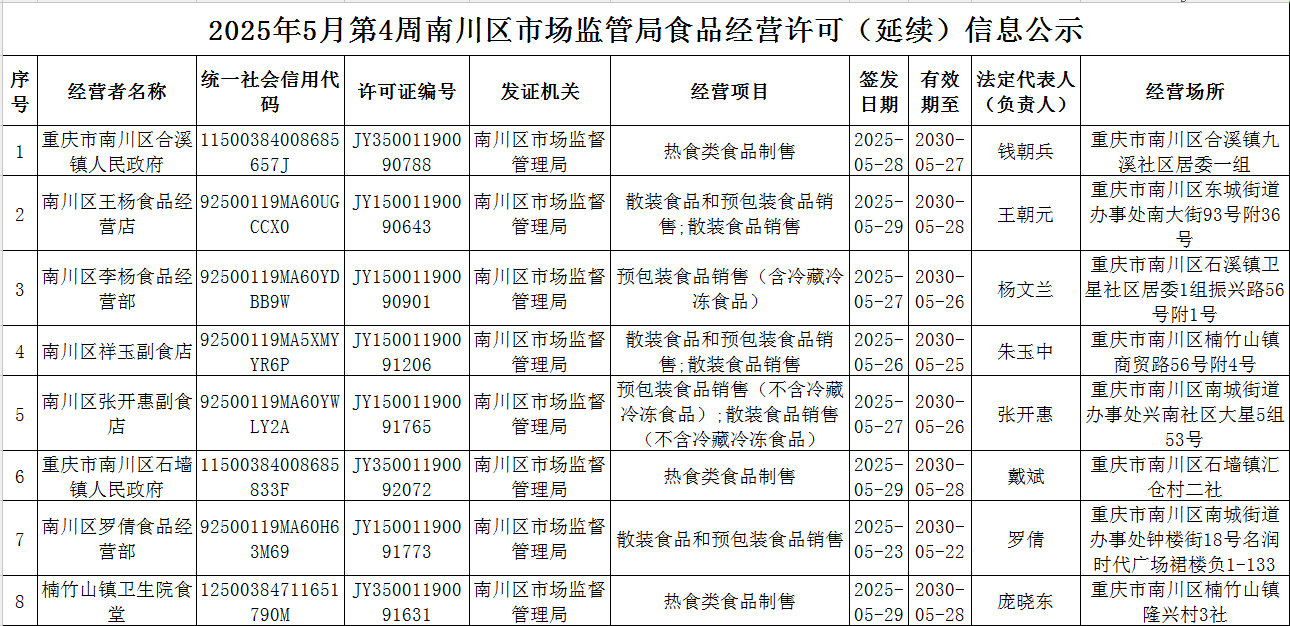 2025年5月第4周南川区市场监管局食品经营许可（延续）信息公示

| 序号 | 经营者名称 | 统一社会信用代码 | 许可证编号 | 发证机关 | 经营项目 | 签发日期 | 有效期至 | 法定代表人（负责人） | 经营场所 |
|---|---|---|---|---|---|---|---|---|---|
| 1 | 重庆市南川区合溪镇人民政府 | 11500384008685657J | JY35001190090788 | 南川区市场监督管理局 | 热食类食品制售 | 2025-05-28 | 2030-05-27 | 钱朝兵 | 重庆市南川区合溪镇九溪社区居委一组 |
| 2 | 南川区王杨食品经营店 | 92500119MA60UGCCX0 | JY15001190090643 | 南川区市场监督管理局 | 散装食品和预包装食品销售;散装食品销售 | 2025-05-29 | 2030-05-28 | 王朝元 | 重庆市南川区东城街道办事处南大街93号附36号 |
| 3 | 南川区李杨食品经营部 | 92500119MA60YDBB9W | JY15001190090901 | 南川区市场监督管理局 | 预包装食品销售（含冷藏冷冻食品） | 2025-05-27 | 2030-05-26 | 杨文兰 | 重庆市南川区石溪镇卫星社区居委1组振兴路56号附1号 |
| 4 | 南川区祥玉副食店 | 92500119MA5XMYYR6P | JY15001190091206 | 南川区市场监督管理局 | 散装食品和预包装食品销售;散装食品销售 | 2025-05-26 | 2030-05-25 | 朱玉中 | 重庆市南川区楠竹山镇商贸路56号附4号 |
| 5 | 南川区张开惠副食店 | 92500119MA60YWLY2A | JY15001190091765 | 南川区市场监督管理局 | 预包装食品销售（不含冷藏冷冻食品）；散装食品销售（不含冷藏冷冻食品） | 2025-05-27 | 2030-05-26 | 张开惠 | 重庆市南川区南城街道办事处兴南社区大星5组53号 |
| 6 | 重庆市南川区石墙镇人民政府 | 11500384008685833F | JY35001190092072 | 南川区市场监督管理局 | 热食类食品制售 | 2025-05-29 | 2030-05-28 | 戴斌 | 重庆市南川区石墙镇汇仓村二社 |
| 7 | 南川区罗倩食品经营部 | 92500119MA60H63M69 | JY15001190091773 | 南川区市场监督管理局 | 散装食品和预包装食品销售 | 2025-05-23 | 2030-05-22 | 罗倩 | 重庆市南川区南城街道办事处钟楼街18号名润时代广场裙楼负1-133 |
| 8 | 楠竹山镇卫生院食堂 | 12500384711651790M | JY35001190091631 | 南川区市场监督管理局 | 热食类食品制售 | 2025-05-29 | 2030-05-28 | 庞晓东 | 重庆市南川区楠竹山镇隆兴村3社 |